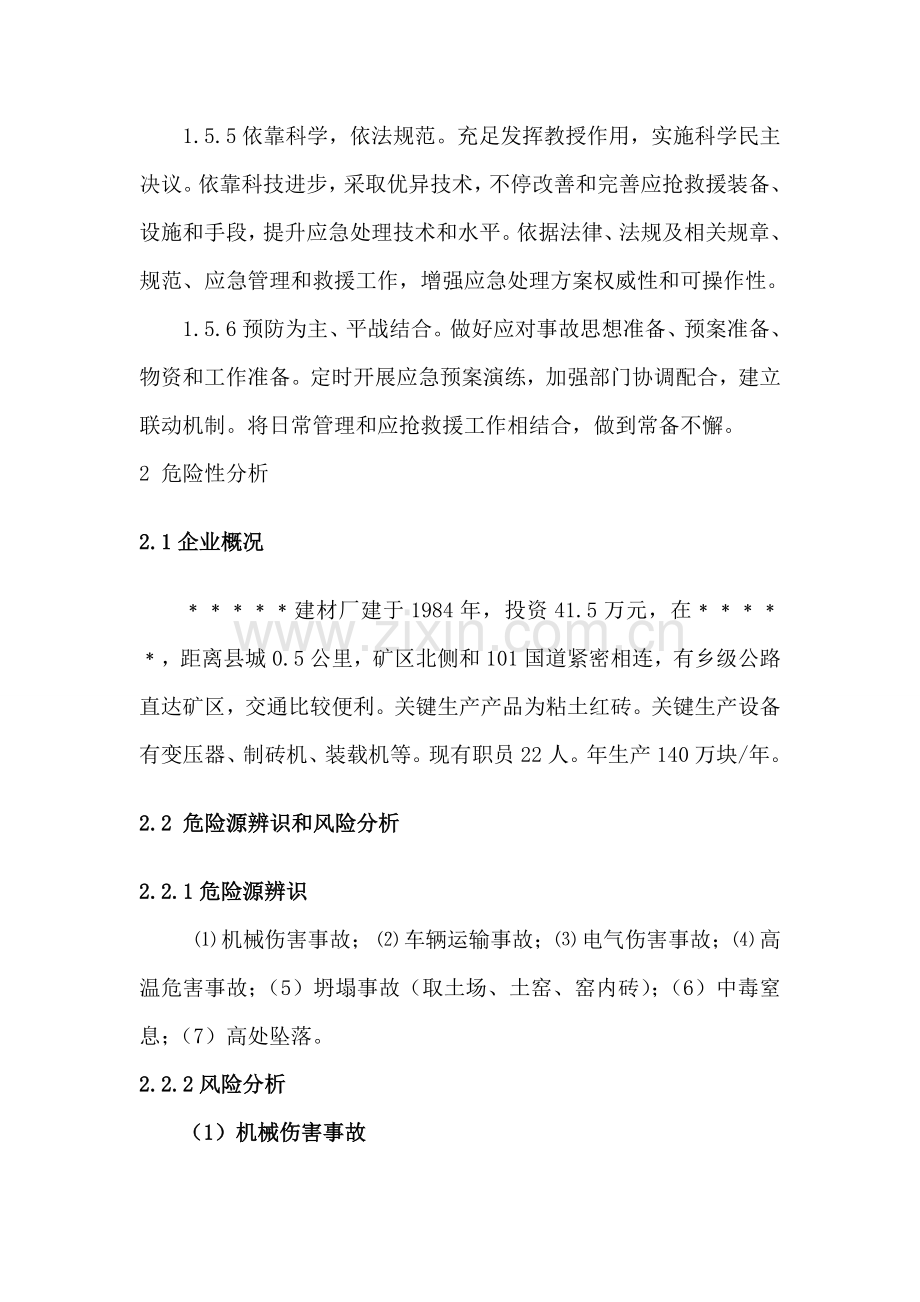 1.5.5依靠科学，依法规范。充足发挥教授作用，实施科学民主决议。依靠科技进步，采取优异技术，不停改善和完善应抢救援装备、设施和手段，提升应急处理技术和水平。依据法律、法规及相关规章、规范、应急管理和救援工作，增强应急处理方案权威性和可操作性。

1.5.6预防为主、平战结合。做好应对事故思想准备、预案准备、物资和工作准备。定时开展应急预案演练，加强部门协调配合，建立联动机制。将日常管理和应抢救援工作相结合，做到常备不懈。

2 危险性分析

2.1企业概况

*****建材厂建于1984年，投资41.5万元，在*****，距离县城0.5公里，矿区北侧和101国道紧密相连，有乡级公路直达矿区，交通比较便利。关键生产产品为粘土红砖。关键生产设备有变压器、制砖机、装载机等。现有职员22人。年生产140万块/年。

2.2 危险源辨识和风险分析

2.2.1危险源辨识

⑴机械伤害事故；⑵车辆运输事故；⑶电气伤害事故；⑷高温危害事故；（5）坍塌事故（取土场、土窑、窑内砖）；（6）中毒窒息；（7）高处坠落。

2.2.2风险分析

（1）机械伤害事故

www.zixin.com.cn